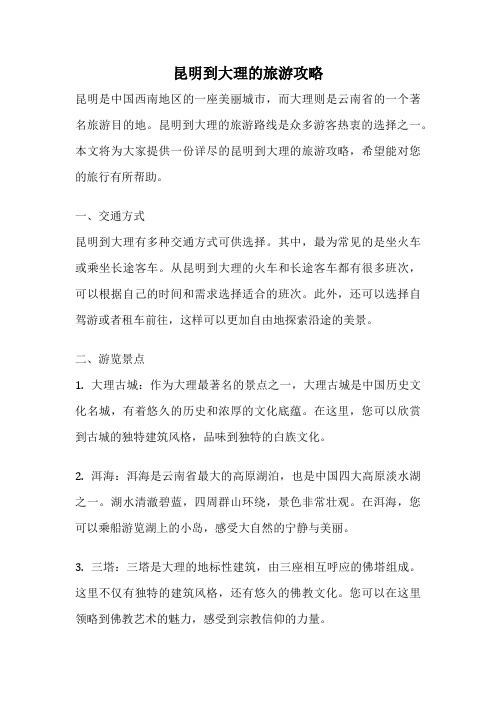 昆明到大理的旅游攻略

昆明是中国西南地区的一座美丽城市，而大理则是云南省的一个著名旅游目的地。昆明到大理的旅游路线是众多游客热衷的选择之一。本文将为大家提供一份详尽的昆明到大理的旅游攻略，希望能对您的旅行有所帮助。

一、交通方式

昆明到大理有多种交通方式可供选择。其中，最为常见的是坐火车或乘坐长途客车。从昆明到大理的火车和长途客车都有很多班次，可以根据自己的时间和需求选择适合的班次。此外，还可以选择自驾游或者租车前往，这样可以更加自由地探索沿途的美景。

二、游览景点

1. 大理古城：作为大理最著名的景点之一，大理古城是中国历史文化名城，有着悠久的历史和浓厚的文化底蕴。在这里，您可以欣赏到古城的独特建筑风格，品味到独特的白族文化。

2. 洱海：洱海是云南省最大的高原湖泊，也是中国四大高原淡水湖之一。湖水清澈碧蓝，四周群山环绕，景色非常壮观。在洱海，您可以乘船游览湖上的小岛，感受大自然的宁静与美丽。

3. 三塔：三塔是大理的地标性建筑，由三座相互呼应的佛塔组成。这里不仅有独特的建筑风格，还有悠久的佛教文化。您可以在这里领略到佛教艺术的魅力，感受到宗教信仰的力量。